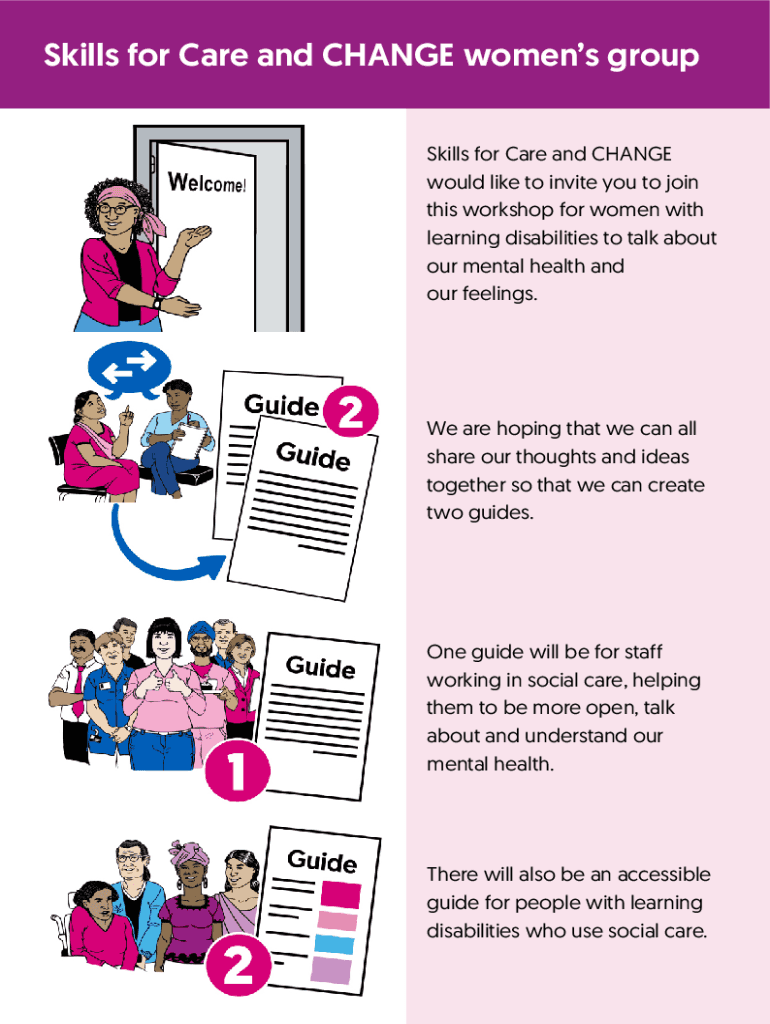 Skills for Care and CHANGE women's group

Welcome!

Skills for Care and CHANGE would like to invite you to join this workshop for women with learning disabilities to talk about our mental health and our feelings.

Guide 2

Guide

We are hoping that we can all share our thoughts and ideas together so that we can create two guides.

Guide

1

One guide will be for staff working in social care, helping them to be more open, talk about and understand our mental health.

Guide

2

There will also be an accessible guide for people with learning disabilities who use social care.